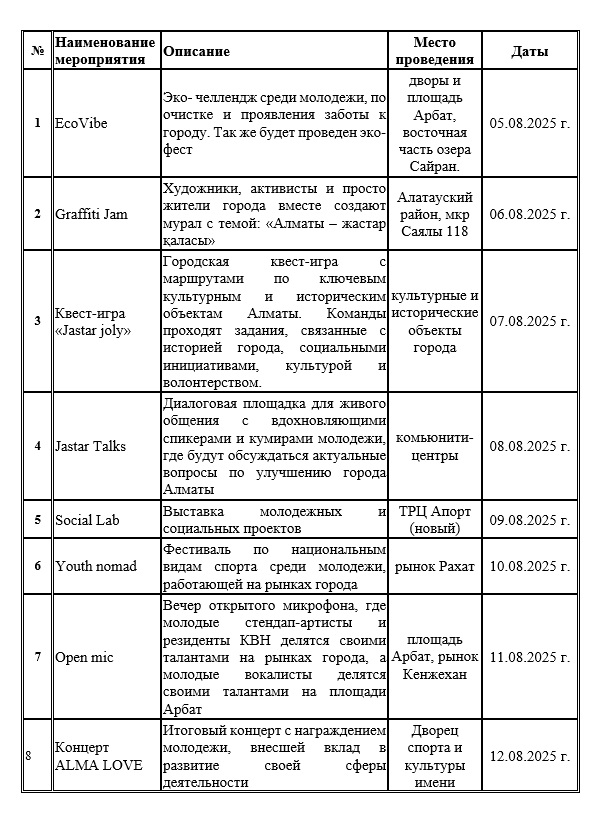 | № | Наименование мероприятия | Описание | Место проведения | Даты |
|---|---|---|---|---|
| 1 | EcoVibe | Эко- челлендж среди молодежи, по очистке и проявления заботы к городу. Так же будет проведен эко-фест | дворы и площадь Арбат, восточная часть озера Сайран. | 05.08.2025 г. |
| 2 | Graffiti Jam | Художники, активисты и просто жители города вместе создают мурал с темой: «Алматы – жастар қаласы» | Алатауский район, мкр Саялы 118 | 06.08.2025 г. |
| 3 | Квест-игра «Jastar joly» | Городская квест-игра с маршрутами по ключевым культурным и историческим объектам Алматы. Команды проходят задания, связанные с историей города, социальными инициативами, культурой и волонтерством. | культурные и исторические объекты города | 07.08.2025 г. |
| 4 | Jastar Talks | Диалоговая площадка для живого общения с вдохновляющими спикерами и кумирами молодежи, где будут обсуждаться актуальные вопросы по улучшению города Алматы | комьюнити-центры | 08.08.2025 г. |
| 5 | Social Lab | Выставка молодежных и социальных проектов | ТРЦ Апорт (новый) | 09.08.2025 г. |
| 6 | Youth nomad | Фестиваль по национальным видам спорта среди молодежи, работающей на рынках города | рынок Рахат | 10.08.2025 г. |
| 7 | Open mic | Вечер открытого микрофона, где молодые стендап-артисты и резиденты КВН делятся своими талантами на рынках города, а молодые вокалисты делятся своими талантами на площади Арбат | площадь Арбат, рынок Кенжехан | 11.08.2025 г. |
| 8 | Концерт ALMA LOVE | Итоговый концерт с награждением молодежи, внесшей вклад в развитие своей сферы деятельности | Дворец спорта и культуры имени | 12.08.2025 г. |